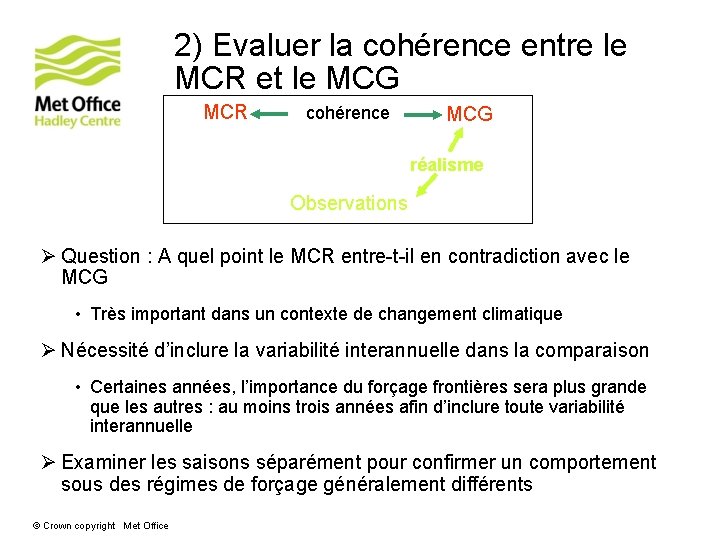 Met Office
Hadley Centre

2) Evaluer la cohérence entre le MCR et le MCG

MCR cohérence MCG
réalisme
Observations

➢ Question : A quel point le MCR entre-t-il en contradiction avec le MCG

• Très important dans un contexte de changement climatique

➢ Nécessité d'inclure la variabilité interannuelle dans la comparaison

• Certaines années, l'importance du forçage frontières sera plus grande que les autres : au moins trois années afin d'inclure toute variabilité interannuelle

➢ Examiner les saisons séparément pour confirmer un comportement sous des régimes de forçage généralement différents

© Crown copyright Met Office